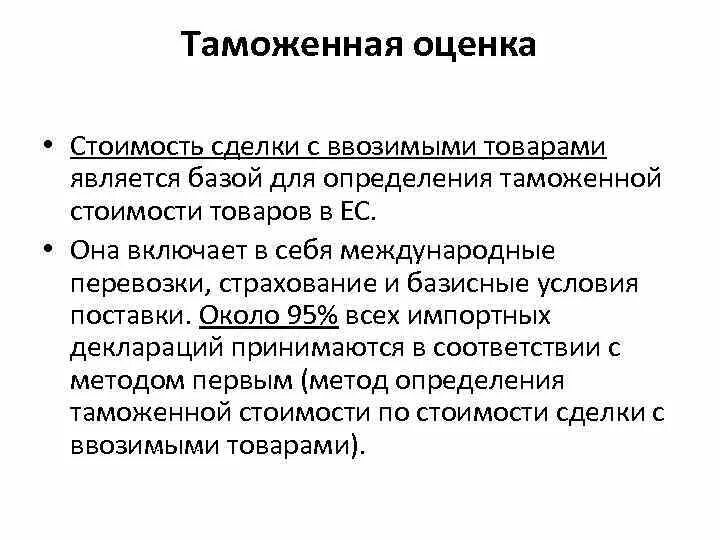 Таможенная оценка

• Стоимость сделки с ввозимыми товарами является базой для определения таможенной стоимости товаров в ЕС.

• Она включает в себя международные перевозки, страхование и базисные условия поставки. Около 95% всех импортных деклараций принимаются в соответствии с методом первым (метод определения таможенной стоимости по стоимости сделки с ввозимыми товарами).